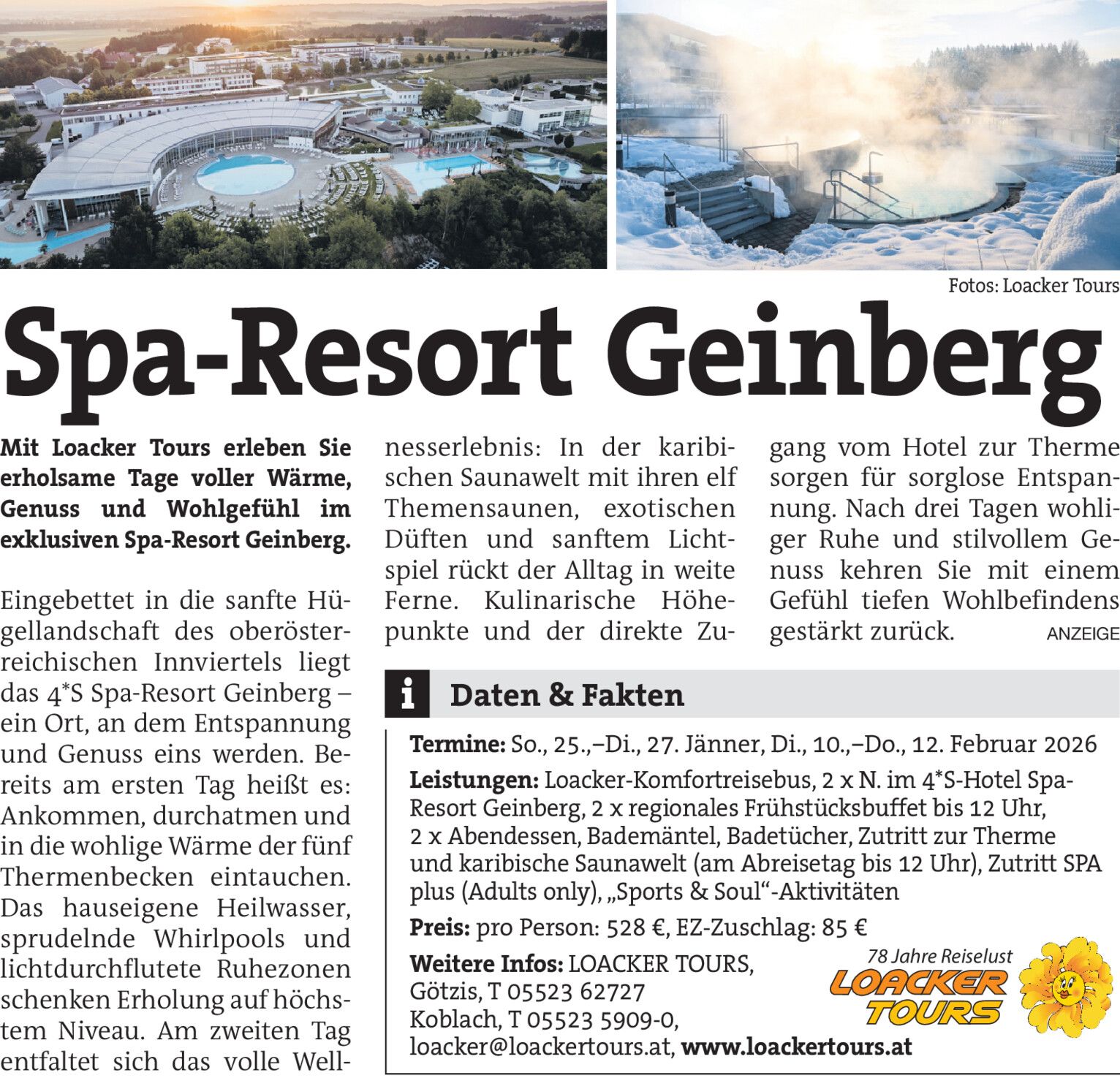 Fotos: Loacker Tours

Spa-Resort Geinberg

Mit Loacker Tours erleben Sie erholsame Tage voller Wärme, Genuss und Wohlgefühl im exklusiven Spa-Resort Geinberg.

Eingebettet in die sanfte Hügellandschaft des oberösterreichischen Innviertels liegt das 4*S Spa-Resort Geinberg – ein Ort, an dem Entspannung und Genuss eins werden. Bereits am ersten Tag heißt es: Ankommen, durchatmen und in die wohlige Wärme der fünf Thermenbecken eintauchen. Das hauseigene Heilwasser, sprudelnde Whirlpools und lichtdurchflutete Ruhezonen schenken Erholung auf höchstem Niveau. Am zweiten Tag entfaltet sich das volle Wellnesserlebnis: In der karibischen Saunawelt mit ihren elf Themensaunen, exotischen Düften und sanftem Lichtspiel rückt der Alltag in weite Ferne. Kulinarische Höhepunkte und der direkte Zugang vom Hotel zur Therme sorgen für sorglose Entspannung. Nach drei Tagen wohliger Ruhe und stilvollem Genuss kehren Sie mit einem Gefühl tiefen Wohlbefindens gestärkt zurück.

ANZEIGE

i Daten & Fakten

Termine: So., 25.,–Di., 27. Jänner, Di., 10.,–Do., 12. Februar 2026

Leistungen: Loacker-Komfortreisebus, 2 x N. im 4*S-Hotel Spa-Resort Geinberg, 2 x regionales Frühstücksbuffet bis 12 Uhr, 2 x Abendessen, Bademäntel, Badetücher, Zutritt zur Therme und karibische Saunawelt (am Abreisetag bis 12 Uhr), Zutritt SPA plus (Adults only), „Sports & Soul“-Aktivitäten

Preis: pro Person: 528 €, EZ-Zuschlag: 85 €

Weitere Infos: LOACKER TOURS,
Götzis, T 05523 62727
Koblach, T 05523 5909-0,
loacker@loackertours.at, www.loackertours.at

78 Jahre Reiselust
LOACKER TOURS